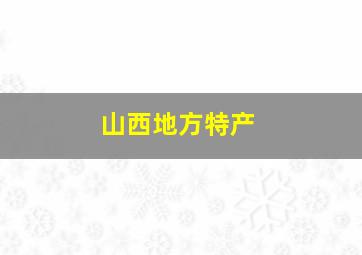 山西地方特产